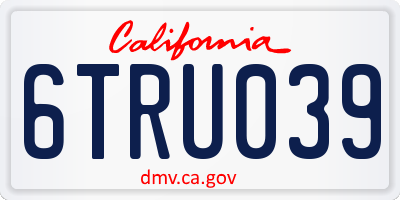 California

6TRU039

dmv.ca.gov